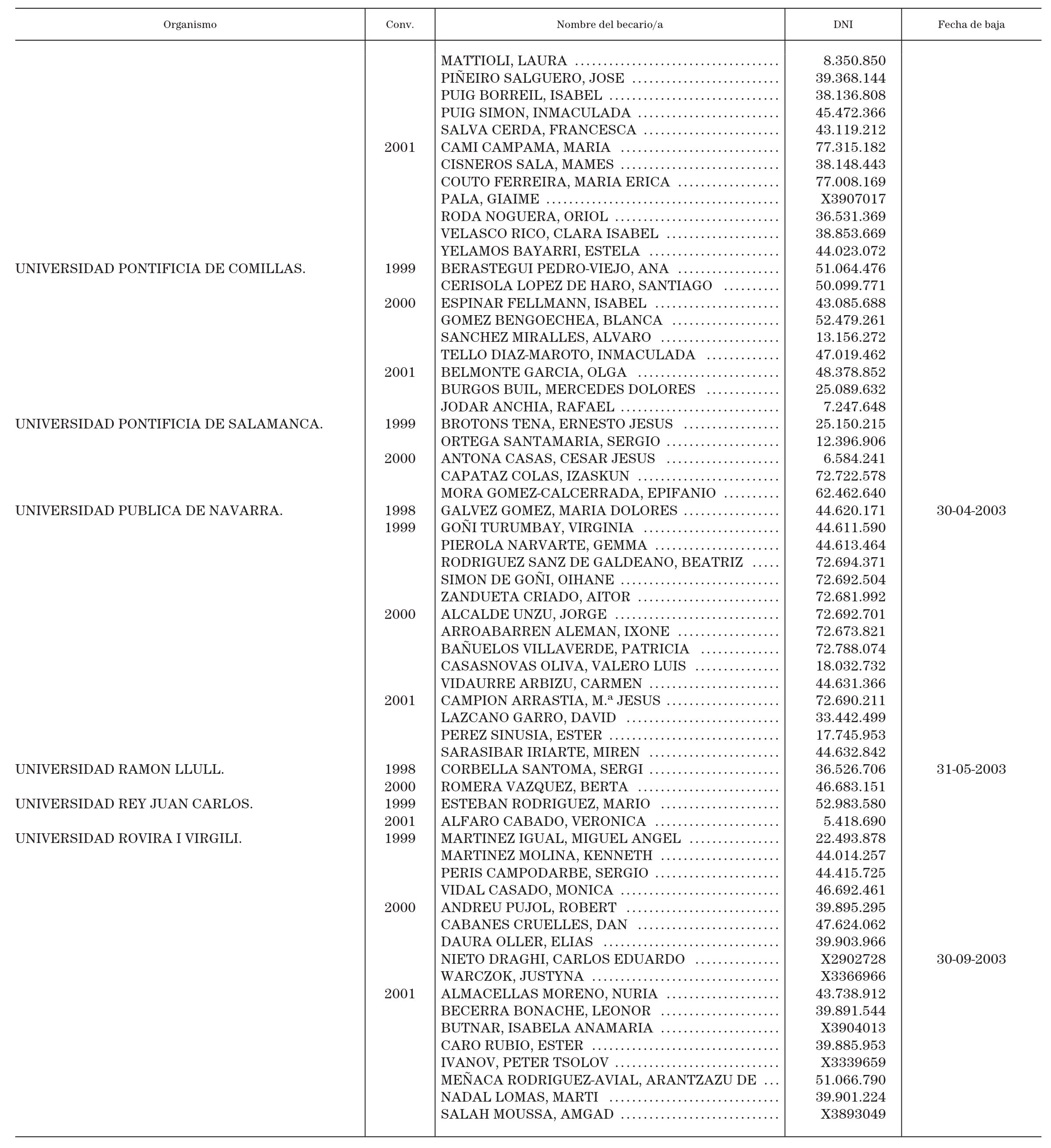 | Organismo | Conv. | Nombre del becario/a | DNI | Fecha de baja |
|---|---|---|---|---|
| | | MATTIOLI, LAURA | 8.350.850 | |
| | | PIÑEIRO SALGUERO, JOSE | 39.368.144 | |
| | | PUIG BORREIL, ISABEL | 38.136.808 | |
| | | PUIG SIMON, INMACULADA | 45.472.366 | |
| | | SALVA CERDA, FRANCESCA | 43.119.212 | |
| | 2001 | CAMI CAMPAMA, MARIA | 77.315.182 | |
| | | CISNEROS SALA, MAMES | 38.148.443 | |
| | | COUTO FERREIRA, MARIA ERICA | 77.008.169 | |
| | | PALA, GIAIME | X3907017 | |
| | | RODA NOGUERA, ORIOL | 36.531.369 | |
| | | VELASCO RICO, CLARA ISABEL | 38.853.669 | |
| | | YELAMOS BAYARRI, ESTELA | 44.023.072 | |
| UNIVERSIDAD PONTIFICIA DE COMILLAS. | 1999 | BERASTEGUI PEDRO-VIEJO, ANA | 51.064.476 | |
| | | CERISOLA LOPEZ DE HARO, SANTIAGO | 50.099.771 | |
| | 2000 | ESPINAR FELLMANN, ISABEL | 43.085.688 | |
| | | GOMEZ BENGOECHEA, BLANCA | 52.479.261 | |
| | | SANCHEZ MIRALLES, ALVARO | 13.156.272 | |
| | | TELLO DIAZ-MAROTO, INMACULADA | 47.019.462 | |
| | 2001 | BELMONTE GARCIA, OLGA | 48.378.852 | |
| | | BURGOS BUIL, MERCEDES DOLORES | 25.089.632 | |
| | | JODAR ANCHIA, RAFAEL | 7.247.648 | |
| UNIVERSIDAD PONTIFICIA DE SALAMANCA. | 1999 | BROTONS TENA, ERNESTO JESUS | 25.150.215 | |
| | | ORTEGA SANTAMARIA, SERGIO | 12.396.906 | |
| | 2000 | ANTONA CASAS, CESAR JESUS | 6.584.241 | |
| | | CAPATAZ COLAS, IZASKUN | 72.722.578 | |
| | | MORA GOMEZ-CALCERRADA, EPIFANIO | 62.462.640 | |
| UNIVERSIDAD PUBLICA DE NAVARRA. | 1998 | GALVEZ GOMEZ, MARIA DOLORES | 44.620.171 | 30-04-2003 |
| | 1999 | GOÑI TURUMBAY, VIRGINIA | 44.611.590 | |
| | | PIEROLA NARVARTE, GEMMA | 44.613.464 | |
| | | RODRIGUEZ SANZ DE GALDEANO, BEATRIZ | 72.694.371 | |
| | | SIMON DE GOÑI, OIHANE | 72.692.504 | |
| | | ZANDUETA CRIADO, AITOR | 72.681.992 | |
| | 2000 | ALCALDE UNZU, JORGE | 72.692.701 | |
| | | ARROABARREN ALEMAN, IXONE | 72.673.821 | |
| | | BAÑUELOS VILLAVERDE, PATRICIA | 72.788.074 | |
| | | CASASNOVAS OLIVA, VALERO LUIS | 18.032.732 | |
| | | VIDAURRE ARBIZU, CARMEN | 44.631.366 | |
| | 2001 | CAMPION ARRASTIA, M.ª JESUS | 72.690.211 | |
| | | LAZCANO GARRO, DAVID | 33.442.499 | |
| | | PEREZ SINUSIA, ESTER | 17.745.953 | |
| | | SARASIBAR IRIARTE, MIREN | 44.632.842 | |
| UNIVERSIDAD RAMON LLULL. | 1998 | CORBELLA SANTOMA, SERGI | 36.526.706 | 31-05-2003 |
| | 2000 | ROMERA VAZQUEZ, BERTA | 46.683.151 | |
| UNIVERSIDAD REY JUAN CARLOS. | 1999 | ESTEBAN RODRIGUEZ, MARIO | 52.983.580 | |
| | 2001 | ALFARO CABADO, VERONICA | 5.418.690 | |
| UNIVERSIDAD ROVIRA I VIRGILI. | 1999 | MARTINEZ IGUAL, MIGUEL ANGEL | 22.493.878 | |
| | | MARTINEZ MOLINA, KENNETH | 44.014.257 | |
| | | PERIS CAMPODARBE, SERGIO | 44.415.725 | |
| | | VIDAL CASADO, MONICA | 46.692.461 | |
| | 2000 | ANDREU PUJOL, ROBERT | 39.895.295 | |
| | | CABANES CRUELLES, DAN | 47.624.062 | |
| | | DAURA OLLER, ELIAS | 39.903.966 | |
| | | NIETO DRAGHI, CARLOS EDUARDO | X2902728 | 30-09-2003 |
| | | WARCZOK, JUSTYNA | X3366966 | |
| | 2001 | ALMACELLAS MORENO, NURIA | 43.738.912 | |
| | | BECERRA BONACHE, LEONOR | 39.891.544 | |
| | | BUTNAR, ISABELA ANAMARIA | X3904013 | |
| | | CARO RUBIO, ESTER | 39.885.953 | |
| | | IVANOV, PETER TSOLOV | X3339659 | |
| | | MEÑACA RODRIGUEZ-AVIAL, ARANTZAZU DE | 51.066.790 | |
| | | NADAL LOMAS, MARTI | 39.901.224 | |
| | | SALAH MOUSSA, AMGAD | X3893049 | |